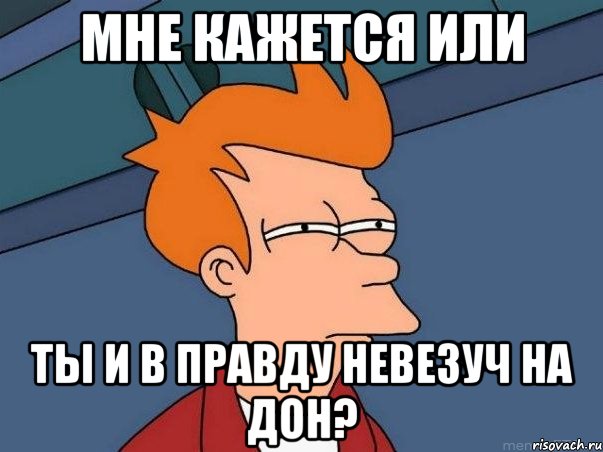 МНЕ КАЖЕТСЯ ИЛИ

ТЫ И В ПРАВДУ НЕВЕЗУЧ НА ДОН?

risovach.ru